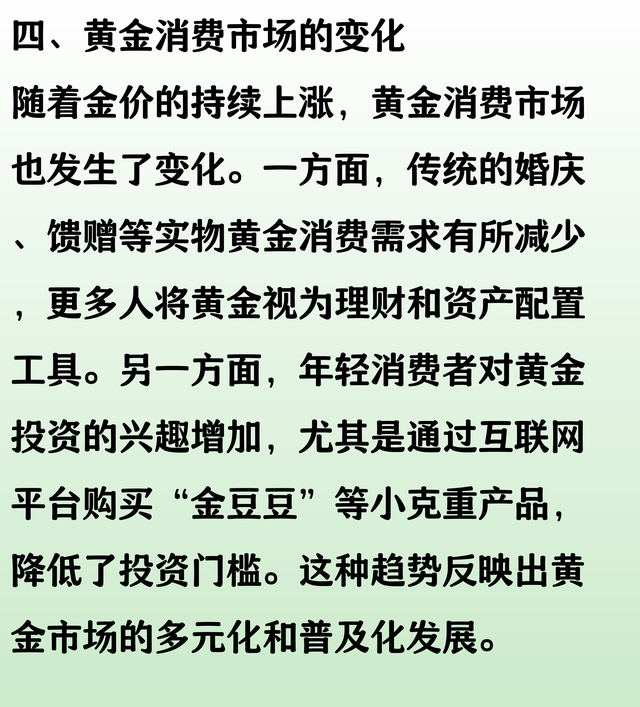 四、黄金消费市场的变化

随着金价的持续上涨，黄金消费市场也发生了变化。一方面，传统的婚庆、馈赠等实物黄金消费需求有所减少，更多人将黄金视为理财和资产配置工具。另一方面，年轻消费者对黄金投资的兴趣增加，尤其是通过互联网平台购买“金豆豆”等小克重产品，降低了投资门槛。这种趋势反映出黄金市场的多元化和普及化发展。